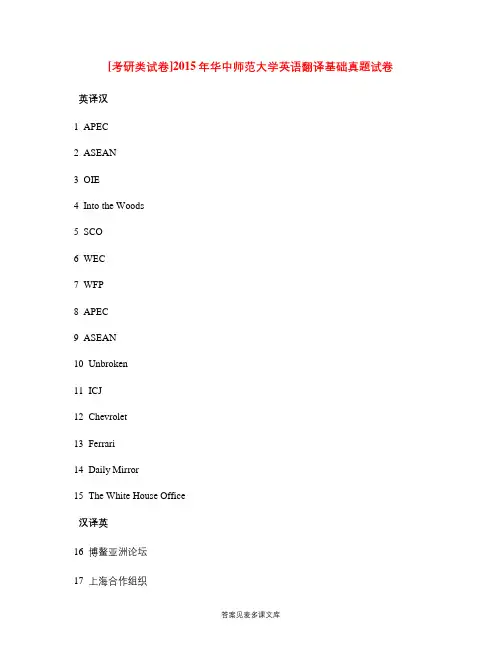 [考研类试卷]2015年华中师范大学英语翻译基础真题试卷

英译汉

1 APEC

2 ASEAN

3 OIE

4 Into the Woods

5 SCO

6 WEC

7 WFP

8 APEC

9 ASEAN

10 Unbroken

11 ICJ

12 Chevrolet

13 Ferrari

14 Daily Mirror

15 The White House Office

汉译英

16 博鳌亚洲论坛

17 上海合作组织

答案见麦多课文库